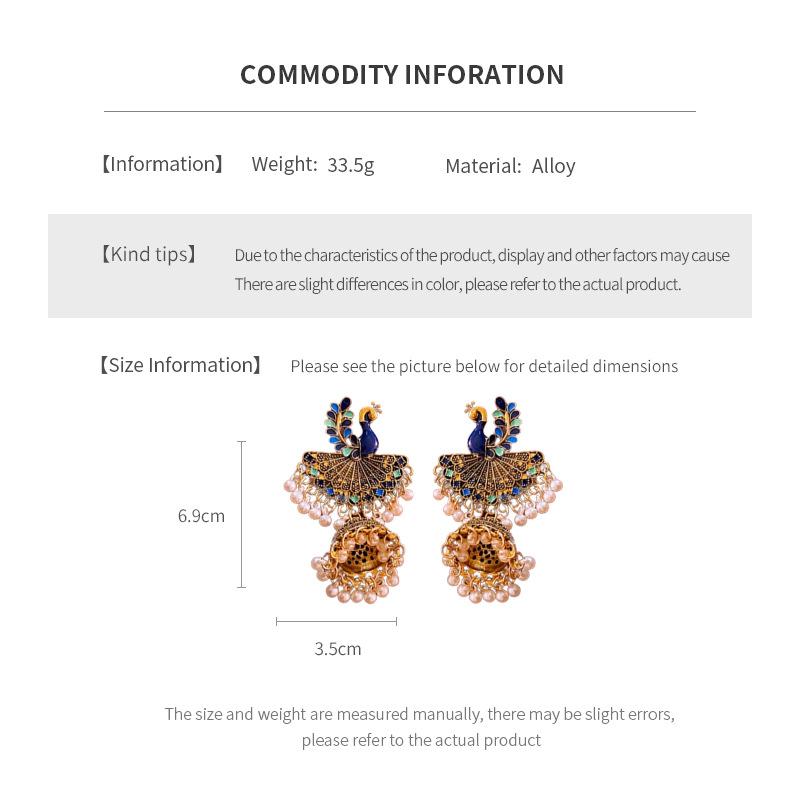 COMMODITY INFORATION

【Information】 Weight: 33.5g Material: Alloy

【Kind tips】 Due to the characteristics of the product, display and other factors may cause There are slight differences in color, please refer to the actual product.

【Size Information】 Please see the picture below for detailed dimensions

6.9cm

3.5cm

The size and weight are measured manually, there may be slight errors, please refer to the actual product